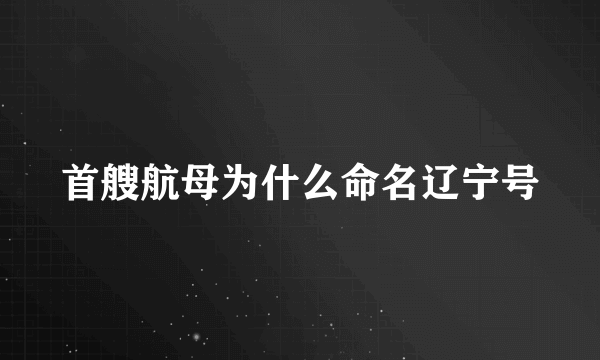 首艘航母为什么命名辽宁号